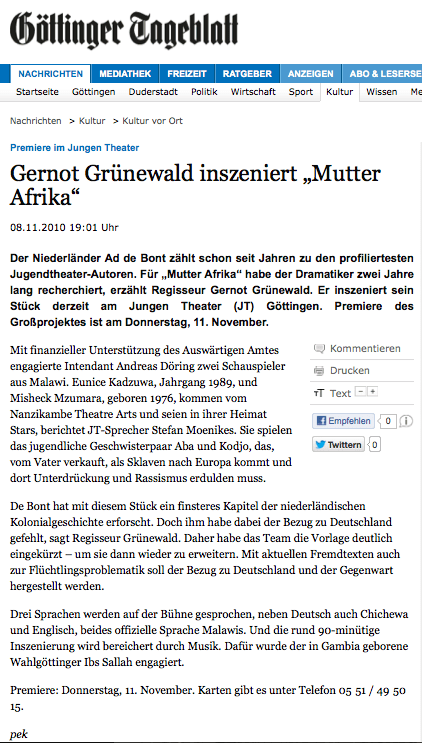 Göttinger Tageblatt

NACHRICHTEN MEDIATHEK FREIZEIT RATGEBER ANZEIGEN ABO & LESERSE

Startseite Göttingen Duderstadt Politik Wirtschaft Sport Kultur Wissen Me

Nachrichten > Kultur > Kultur vor Ort

Premiere im Jungen Theater

Gernot Grünewald inszeniert „Mutter Afrika“

08.11.2010 19:01 Uhr

Der Niederländer Ad de Bont zählt schon seit Jahren zu den profiliertesten Jugendtheater-Autoren. Für „Mutter Afrika“ habe der Dramatiker zwei Jahre lang recherchiert, erzählt Regisseur Gernot Grünewald. Er inszeniert sein Stück derzeit am Jungen Theater (JT) Göttingen. Premiere des Großprojektes ist am Donnerstag, 11. November.

Mit finanzieller Unterstützung des Auswärtigen Amtes engagierte Intendant Andreas Döring zwei Schauspieler aus Malawi. Eunice Kadzuwa, Jahrgang 1989, und Misheck Mzumara, geboren 1976, kommen vom Nanzikambe Theatre Arts und seien in ihrer Heimat Stars, berichtet JT-Sprecher Stefan Moenikes. Sie spielen das jugendliche Geschwisterpaar Aba und Kodjo, das, vom Vater verkauft, als Sklaven nach Europa kommt und dort Unterdrückung und Rassismus erdulden muss.

Kommentieren
Drucken
Text − +
Empfehlen 0
Twittern 0

De Bont hat mit diesem Stück ein finsteres Kapitel der niederländischen Kolonialgeschichte erforscht. Doch ihm habe dabei der Bezug zu Deutschland gefehlt, sagt Regisseur Grünewald. Daher habe das Team die Vorlage deutlich eingekürzt – um sie dann wieder zu erweitern. Mit aktuellen Fremdtexten auch zur Flüchtlingsproblematik soll der Bezug zu Deutschland und der Gegenwart hergestellt werden.

Drei Sprachen werden auf der Bühne gesprochen, neben Deutsch auch Chichewa und Englisch, beides offizielle Sprache Malawis. Und die rund 90-minütige Inszenierung wird bereichert durch Musik. Dafür wurde der in Gambia geborene Wahlgöttinger Ibs Sallah engagiert.

Premiere: Donnerstag, 11. November. Karten gibt es unter Telefon 05 51 / 49 50 15.

pek